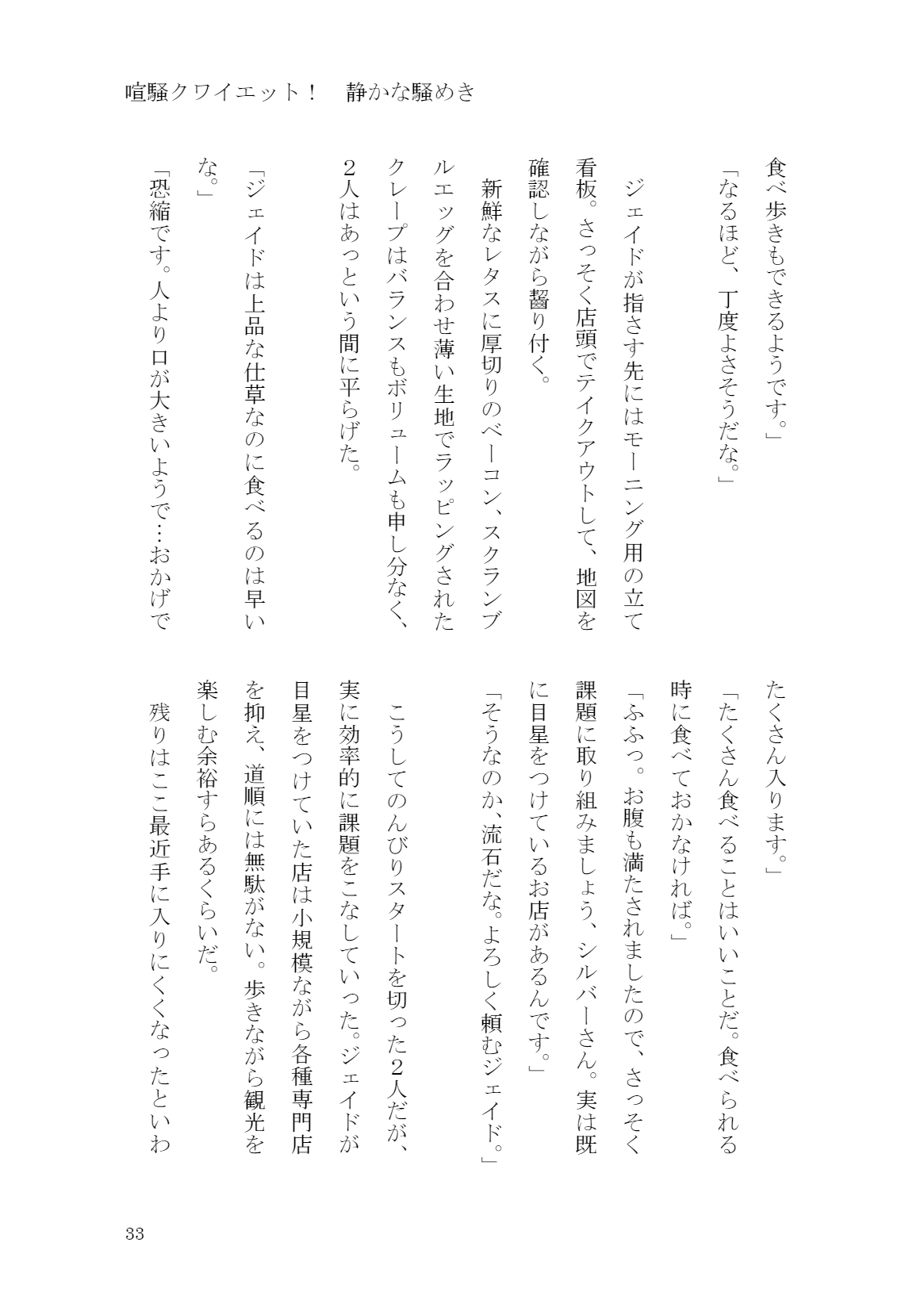 喧騒クワイエット！　静かな騒めき

食べ歩きもできるようです。」

「なるほど、丁度よさそうだな。」

ジェイドが指さす先にはモーニング用の立て看板。さっそく店頭でテイクアウトして、地図を確認しながら齧り付く。

新鮮なレタスに厚切りのベーコン、スクランブルエッグを合わせ薄い生地でラッピングされたクレープはバランスもボリュームも申し分なく、2人はあっという間に平らげた。

「ジェイドは上品な仕草なのに食べるのは早いな。」

「恐縮です。人より口が大きいようで…おかげでたくさん入ります。」

「たくさん食べることはいいことだ。食べられる時に食べておかなければ。」

「ふふっ。お腹も満たされましたので、さっそく課題に取り組みましょう、シルバーさん。実は既に目星をつけているお店があるんです。」

「そうなのか、流石だな。よろしく頼むジェイド。」

こうしてのんびりスタートを切った2人だが、実に効率的に課題をこなしていった。ジェイドが目星をつけていた店は小規模ながら各種専門店を抑え、道順には無駄がない。歩きながら観光を楽しむ余裕すらあるくらいだ。

残りはここ最近手に入りにくくなったといわ

33